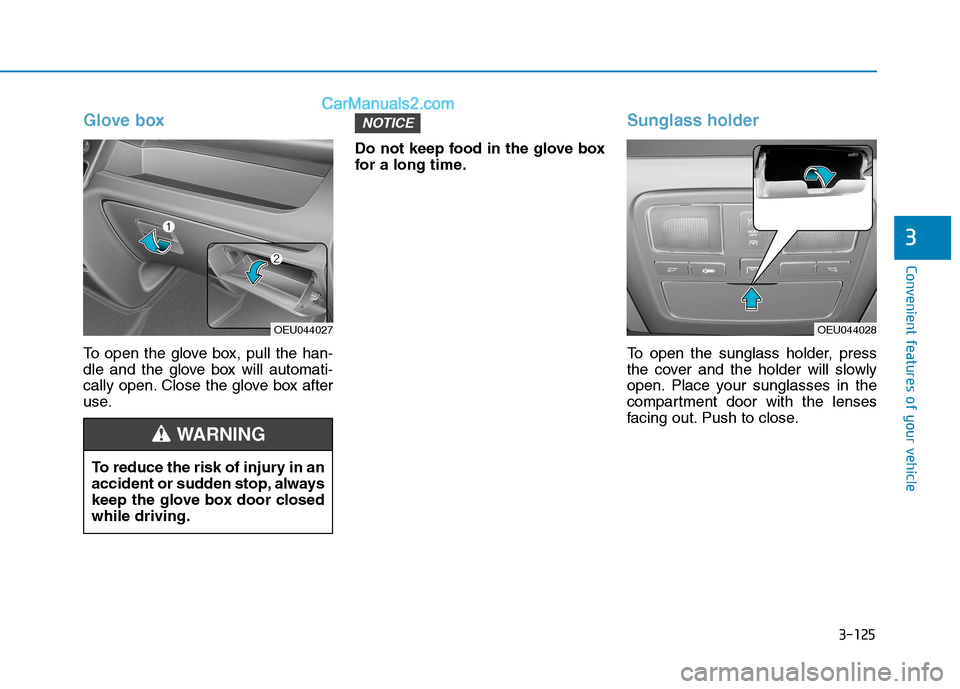 CarManuals2.com

Glove box

1

2

OEU044027

To open the glove box, pull the handle and the glove box will automatically open. Close the glove box after use.

WARNING

To reduce the risk of injury in an accident or sudden stop, always keep the glove box door closed while driving.

NOTICE

Do not keep food in the glove box for a long time.

Sunglass holder

OEU044028

To open the sunglass holder, press the cover and the holder will slowly open. Place your sunglasses in the compartment door with the lenses facing out. Push to close.

3

Convenient features of your vehicle

3-125

carmanualsonline.info